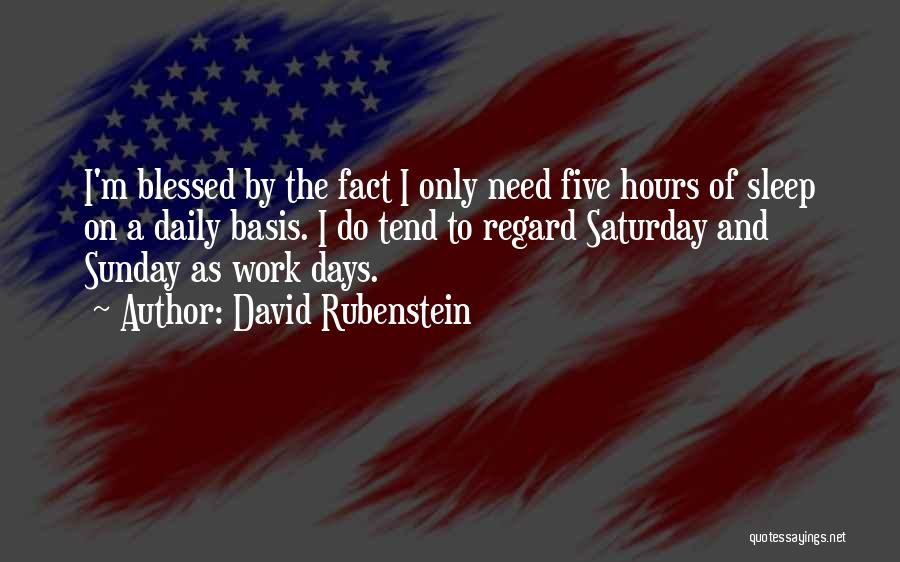 I'm blessed by the fact I only need five hours of sleep on a daily basis. I do tend to regard Saturday and Sunday as work days.

~ Author: David Rubenstein

quotessayings.net